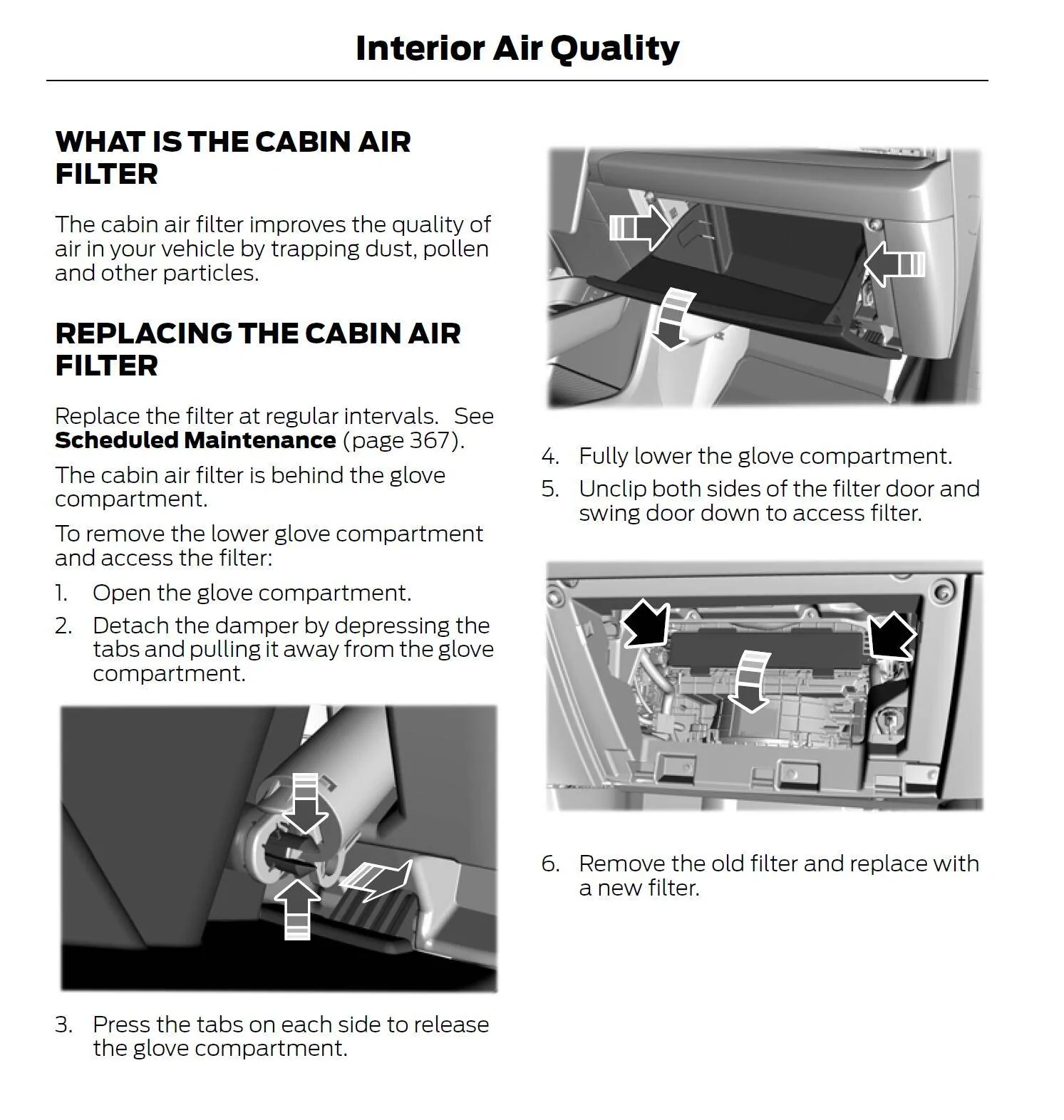 Interior Air Quality

WHAT IS THE CABIN AIR FILTER

The cabin air filter improves the quality of air in your vehicle by trapping dust, pollen and other particles.

REPLACING THE CABIN AIR FILTER

Replace the filter at regular intervals. See Scheduled Maintenance (page 367).

The cabin air filter is behind the glove compartment.

To remove the lower glove compartment and access the filter:

1. Open the glove compartment.
2. Detach the damper by depressing the tabs and pulling it away from the glove compartment.

3. Press the tabs on each side to release the glove compartment.

4. Fully lower the glove compartment.
5. Unclip both sides of the filter door and swing door down to access filter.

6. Remove the old filter and replace with a new filter.